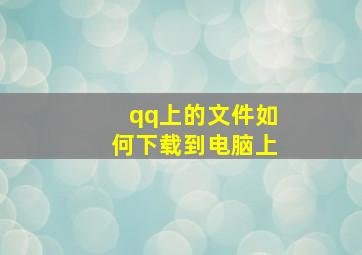 qq上的文件如何下载到电脑上